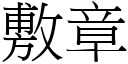 敷章